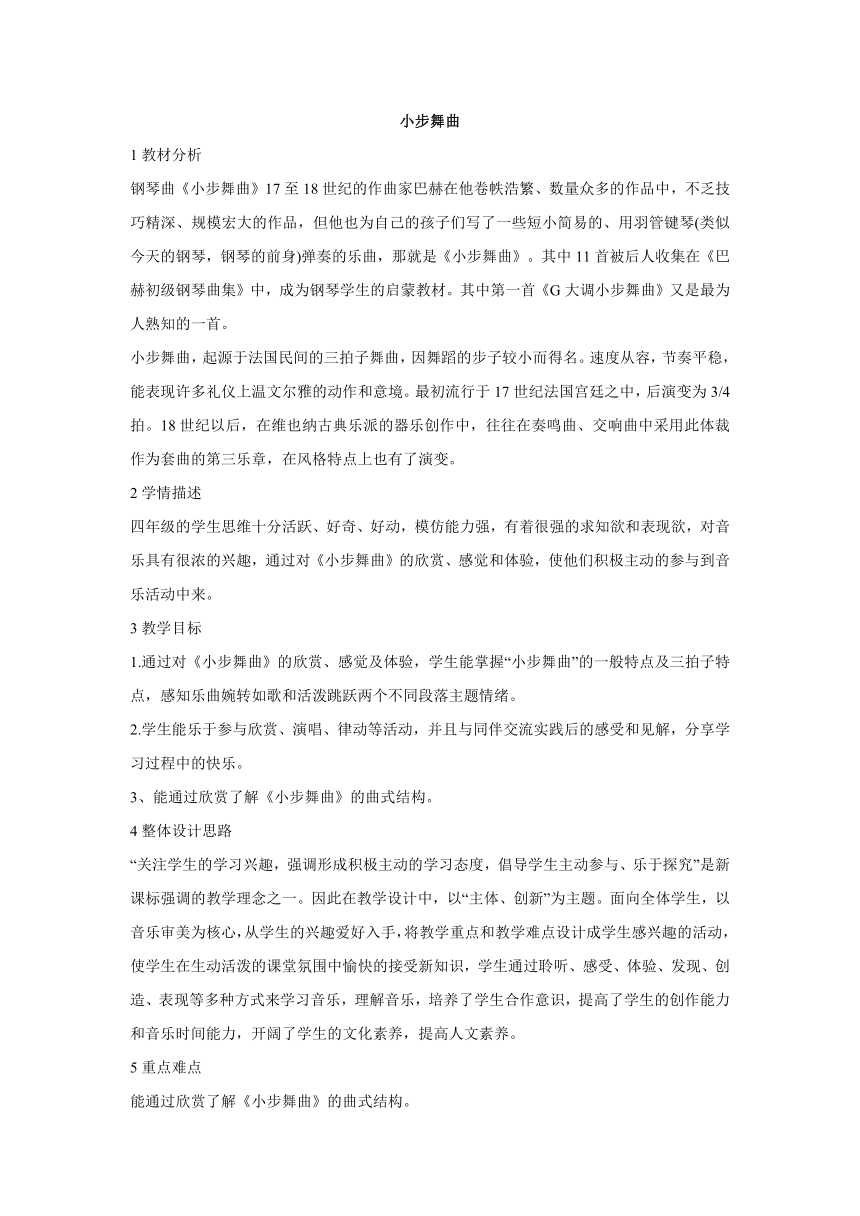 小步舞曲

1 教材分析

钢琴曲《小步舞曲》17 至 18 世纪的作曲家巴赫在他卷帙浩繁、数量众多的作品中，不乏技巧精深、规模宏大的作品，但他也为自己的孩子们写了一些短小简易的、用羽管键琴(类似今天的钢琴，钢琴的前身)弹奏的乐曲，那就是《小步舞曲》。其中 11 首被后人收集在《巴赫初级钢琴曲集》中，成为钢琴学生的启蒙教材。其中第一首《G 大调小步舞曲》又是最为人熟知的一首。

小步舞曲，起源于法国民间的三拍子舞曲，因舞蹈的步子较小而得名。速度从容，节奏平稳，能表现许多礼仪上温文尔雅的动作和意境。最初流行于 17 世纪法国宫廷之中，后演变为 3/4 拍。18 世纪以后，在维也纳古典乐派的器乐创作中，往往在奏鸣曲、交响曲中采用此体裁作为套曲的第三乐章，在风格特点上也有了演变。

2 学情描述

四年级的学生思维十分活跃、好奇、好动，模仿能力强，有着很强的求知欲和表现欲，对音乐具有很浓的兴趣，通过对《小步舞曲》的欣赏、感觉和体验，使他们积极主动的参与到音乐活动中来。

3 教学目标

1.通过对《小步舞曲》的欣赏、感觉及体验，学生能掌握“小步舞曲”的一般特点及三拍子特点，感知乐曲婉转如歌和活泼跳跃两个不同段落主题情绪。

2.学生能乐于参与欣赏、演唱、律动等活动，并且与同伴交流实践后的感受和见解，分享学习过程中的快乐。

3、能通过欣赏了解《小步舞曲》的曲式结构。

4 整体设计思路

“关注学生的学习兴趣，强调形成积极主动的学习态度，倡导学生主动参与、乐于探究”是新课标强调的教学理念之一。因此在教学设计中，以“主体、创新”为主题。面向全体学生，以音乐审美为核心，从学生的兴趣爱好入手，将教学重点和教学难点设计成学生感兴趣的活动，使学生在生动活泼的课堂氛围中愉快的接受新知识，学生通过聆听、感受、体验、发现、创造、表现等多种方式来学习音乐，理解音乐，培养了学生合作意识，提高了学生的创作能力和音乐时间能力，开阔了学生的文化素养，提高人文素养。

5 重点难点

能通过欣赏了解《小步舞曲》的曲式结构。